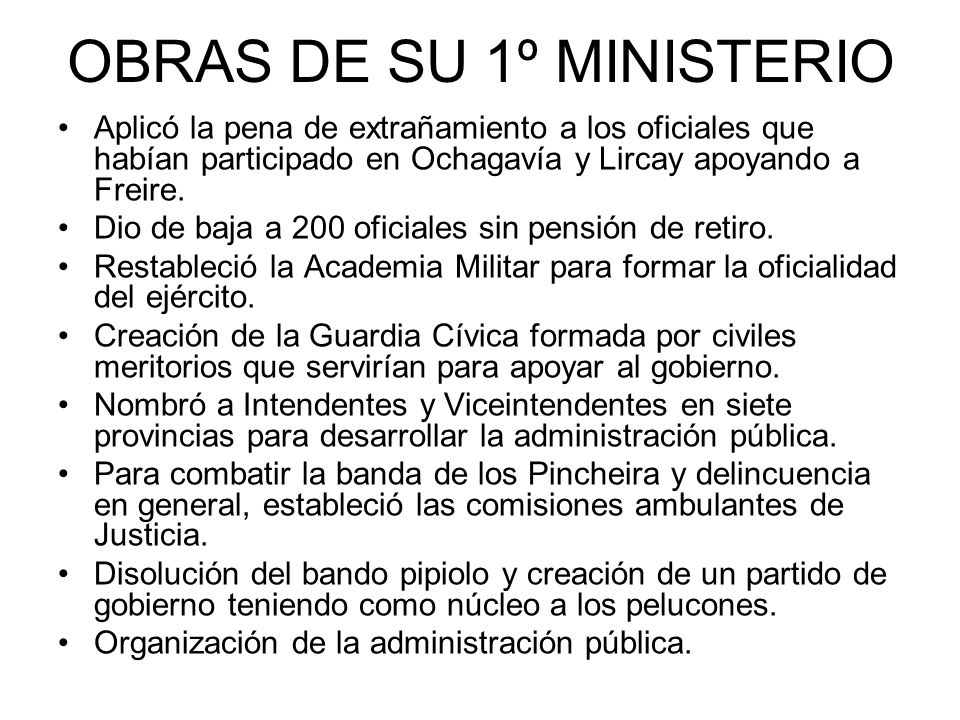 OBRAS DE SU 1º MINISTERIO

• Aplicó la pena de extrañamiento a los oficiales que habían participado en Ochagavía y Lircay apoyando a Freire.
• Dio de baja a 200 oficiales sin pensión de retiro.
• Restableció la Academia Militar para formar la oficialidad del ejército.
• Creación de la Guardia Cívica formada por civiles meritorios que servirían para apoyar al gobierno.
• Nombró a Intendentes y Viceintendentes en siete provincias para desarrollar la administración pública.
• Para combatir la banda de los Pincheira y delincuencia en general, estableció las comisiones ambulantes de Justicia.
• Disolución del bando pipiolo y creación de un partido de gobierno teniendo como núcleo a los pelucones.
• Organización de la administración pública.